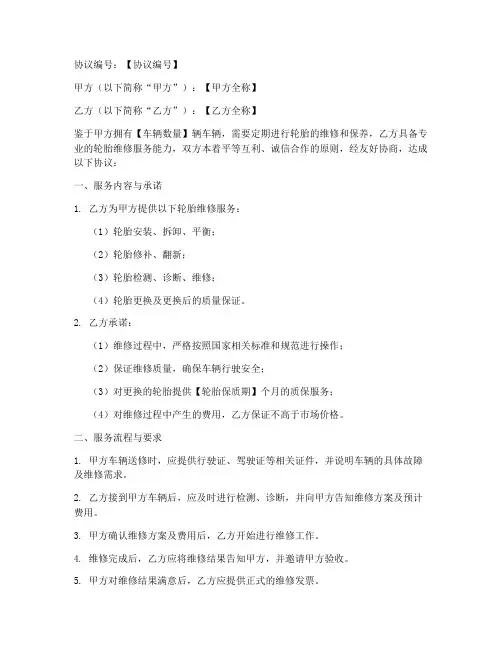 协议编号：【协议编号】

甲方（以下简称“甲方”）：【甲方全称】

乙方（以下简称“乙方”）：【乙方全称】

鉴于甲方拥有【车辆数量】辆车辆，需要定期进行轮胎的维修和保养，乙方具备专业的轮胎维修服务能力，双方本着平等互利、诚信合作的原则，经友好协商，达成以下协议：

一、服务内容与承诺

1. 乙方为甲方提供以下轮胎维修服务：

（1）轮胎安装、拆卸、平衡；

（2）轮胎修补、翻新；

（3）轮胎检测、诊断、维修；

（4）轮胎更换及更换后的质量保证。

2. 乙方承诺：

（1）维修过程中，严格按照国家相关标准和规范进行操作；

（2）保证维修质量，确保车辆行驶安全；

（3）对更换的轮胎提供【轮胎保质期】个月的质保服务；

（4）对维修过程中产生的费用，乙方保证不高于市场价格。

二、服务流程与要求

1. 甲方车辆送修时，应提供行驶证、驾驶证等相关证件，并说明车辆的具体故障及维修需求。

2. 乙方接到甲方车辆后，应及时进行检测、诊断，并向甲方告知维修方案及预计费用。

3. 甲方确认维修方案及费用后，乙方开始进行维修工作。

4. 维修完成后，乙方应将维修结果告知甲方，并邀请甲方验收。

5. 甲方对维修结果满意后，乙方应提供正式的维修发票。